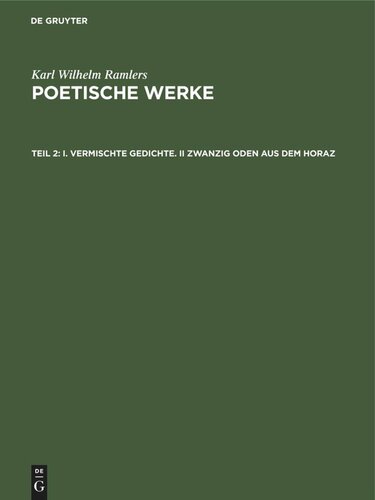 DE GRUYTER

Karl Wilhelm Ramlers
POETISCHE WERKE

TEIL 2: I. VERMISCHTE GEDICHTE. II ZWANZIG ODEN AUS DEM HORAZ

DE
G